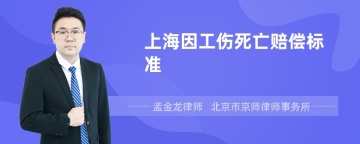 上海因工伤死亡赔偿标准

孟金龙律师　北京市京师律师事务所